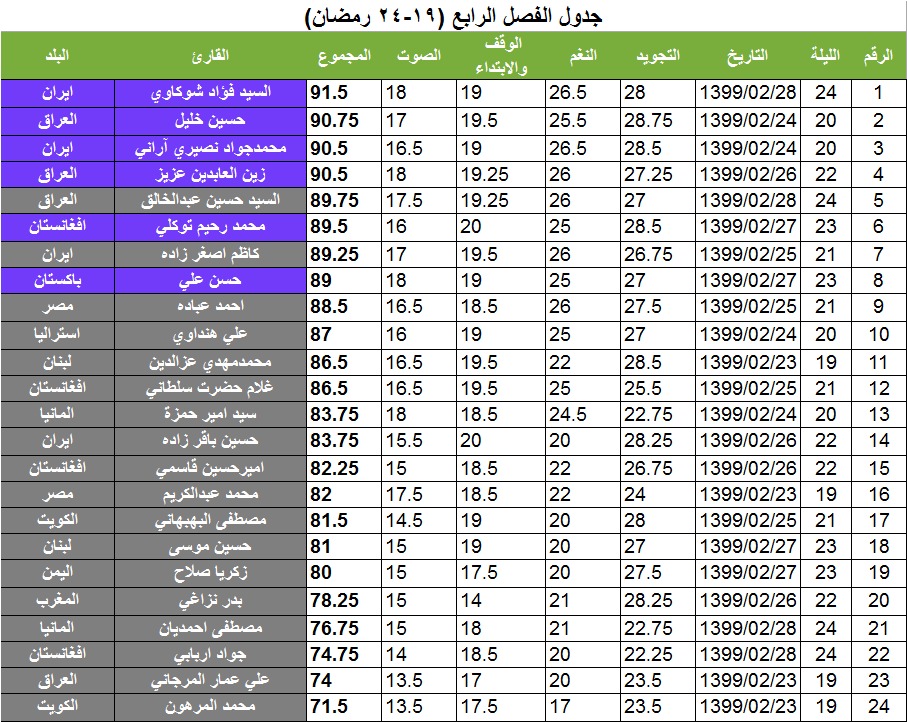 جدول الفصل الرابع (١٩-٢٤ رمضان)

| البلد | القارئ | المجموع | الصوت | الوقف والابتداء | النغم | التجويد | التاريخ | الليلة | الرقم |
|---|---|---|---|---|---|---|---|---|---|
| ايران | السيد فؤاد شوكاوي | 91.5 | 18 | 19 | 26.5 | 28 | 1399/02/28 | 24 | 1 |
| العراق | حسين خليل | 90.75 | 17 | 19.5 | 25.5 | 28.75 | 1399/02/24 | 20 | 2 |
| ايران | محمدجواد نصيري آراني | 90.5 | 16.5 | 19 | 26.5 | 28.5 | 1399/02/24 | 20 | 3 |
| العراق | زين العابدين عزيز | 90.5 | 18 | 19.25 | 26 | 27.25 | 1399/02/26 | 22 | 4 |
| العراق | السيد حسين عبدالخالق | 89.75 | 17.5 | 19.25 | 26 | 27 | 1399/02/28 | 24 | 5 |
| افغانستان | محمد رحيم توكلي | 89.5 | 16 | 20 | 25 | 28.5 | 1399/02/27 | 23 | 6 |
| ايران | كاظم اصغر زاده | 89.25 | 17 | 19.5 | 26 | 26.75 | 1399/02/25 | 21 | 7 |
| باكستان | حسن علي | 89 | 18 | 19 | 25 | 27 | 1399/02/27 | 23 | 8 |
| مصر | احمد عباده | 88.5 | 16.5 | 18.5 | 26 | 27.5 | 1399/02/25 | 21 | 9 |
| استراليا | علي هنداوي | 87 | 16 | 19 | 25 | 27 | 1399/02/24 | 20 | 10 |
| لبنان | محمدمهدي عزالدين | 86.5 | 16.5 | 19.5 | 22 | 28.5 | 1399/02/23 | 19 | 11 |
| افغانستان | غلام حضرت سلطاني | 86.5 | 16.5 | 19.5 | 25 | 25.5 | 1399/02/25 | 21 | 12 |
| المانيا | سيد امير حمزة | 83.75 | 18 | 18.5 | 24.5 | 22.75 | 1399/02/24 | 20 | 13 |
| ايران | حسين باقر زاده | 83.75 | 15.5 | 20 | 20 | 28.25 | 1399/02/26 | 22 | 14 |
| افغانستان | اميرحسين قاسمي | 82.25 | 15 | 18.5 | 22 | 26.75 | 1399/02/26 | 22 | 15 |
| مصر | محمد عبدالكريم | 82 | 17.5 | 18.5 | 22 | 24 | 1399/02/23 | 19 | 16 |
| الكويت | مصطفى البهبهاني | 81.5 | 14.5 | 19 | 20 | 28 | 1399/02/25 | 21 | 17 |
| لبنان | حسين موسى | 81 | 15 | 19 | 20 | 27 | 1399/02/27 | 23 | 18 |
| اليمن | زكريا صلاح | 80 | 15 | 17.5 | 20 | 27.5 | 1399/02/27 | 23 | 19 |
| المغرب | بدر نزاغي | 78.25 | 15 | 14 | 21 | 28.25 | 1399/02/26 | 22 | 20 |
| المانيا | مصطفى احمديان | 76.75 | 15 | 18 | 21 | 22.75 | 1399/02/28 | 24 | 21 |
| افغانستان | جواد اربابي | 74.75 | 14 | 18.5 | 20 | 22.25 | 1399/02/28 | 24 | 22 |
| العراق | علي عمار المرجاني | 74 | 13.5 | 17 | 20 | 23.5 | 1399/02/23 | 19 | 23 |
| الكويت | محمد المرهون | 71.5 | 13.5 | 17.5 | 17 | 23.5 | 1399/02/23 | 19 | 24 |